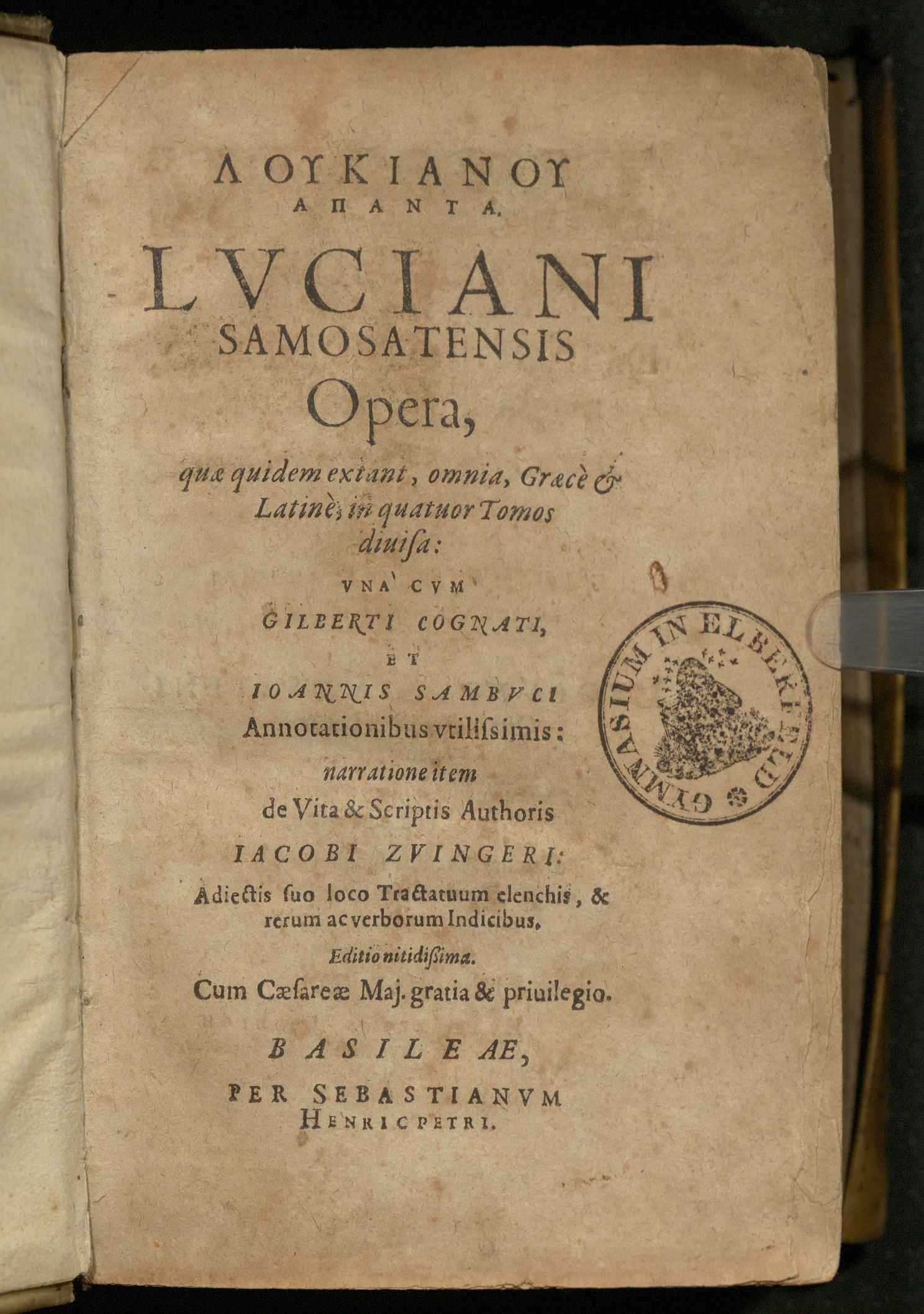 ΛΟΥΚΙΑΝΟΥ
ΑΠΑΝΤΑ.

LVCIANI
SAMOSATENSIS
Opera,

quæ quidem extant, omnia, Græcè & Latinè, in quatuor Tomos diuisa:

VNA CVM
GILBERTI COGNATI,
ET
IOANNIS SAMBVCI
Annotationibus vtilissimis:
narratione item
de Vita & Scriptis Authoris
IACOBI ZVINGERI:
Adiectis suo loco Tractatuum elenchis, & rerum ac verborum Indicibus.
Editio nitidißima.
Cum Cæsareæ Maj. gratia & priuilegio.

BASILEAE,
PER SEBASTIANVM
HENRICPETRI.

GYMNASIUM IN ELBERFELD